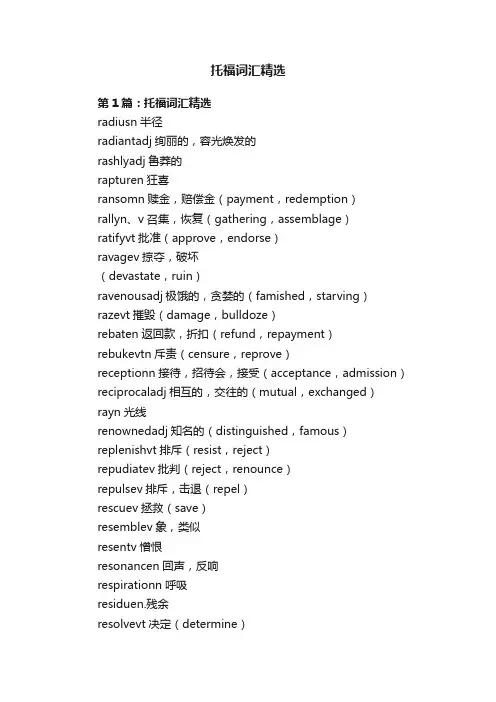 托福词汇精选

第1篇：托福词汇精选
radiusn 半径
radiantadj 绚丽的，容光焕发的
rashlyadj 鲁莽的
rapturen 狂喜
ransomn 赎金，赔偿金（payment，redemption）
rallyn、v 召集，恢复（gathering，assemblage）
ratifyvt 批准（approve，endorse）
ravagev 掠夺，破坏
（devastate，ruin）
ravenousadj 极饿的，贪婪的（famished，starving）
razevt 摧毁（damage，bulldoze）
rebaten 返回款，折扣（refund，repayment）
rebukevtn 斥责（censure，reprove）
receptionn 接待，招待会，接受（acceptance，admission）
reciprocaladj 相互的，交往的（mutual，exchanged）
rayn 光线
renownedadj 知名的（distinguished，famous）
replenishvt 排斥（resist，reject）
repudiatev 批判（reject，renounce）
repulsev 排斥，击退（repel）
rescuev 拯救（save）
resemblev 象，类似
resentv 憎恨
resonancen 回声，反响
respirationn 呼吸
residuen.残余
resolvevt 决定（determine）